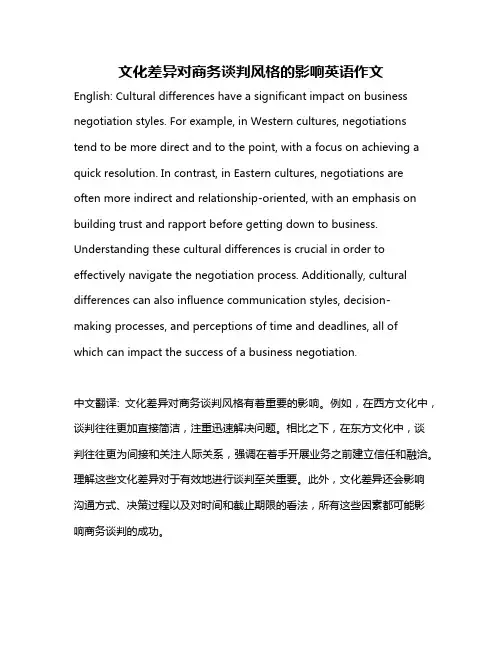 文化差异对商务谈判风格的影响英语作文

English: Cultural differences have a significant impact on business negotiation styles. For example, in Western cultures, negotiations tend to be more direct and to the point, with a focus on achieving a quick resolution. In contrast, in Eastern cultures, negotiations are often more indirect and relationship-oriented, with an emphasis on building trust and rapport before getting down to business. Understanding these cultural differences is crucial in order to effectively navigate the negotiation process. Additionally, cultural differences can also influence communication styles, decision-making processes, and perceptions of time and deadlines, all of which can impact the success of a business negotiation.

中文翻译: 文化差异对商务谈判风格有着重要的影响。例如，在西方文化中，谈判往往更加直接简洁，注重迅速解决问题。相比之下，在东方文化中，谈判往往更为间接和关注人际关系，强调在着手开展业务之前建立信任和融洽。理解这些文化差异对于有效地进行谈判至关重要。此外，文化差异还会影响沟通方式、决策过程以及对时间和截止期限的看法，所有这些因素都可能影响商务谈判的成功。